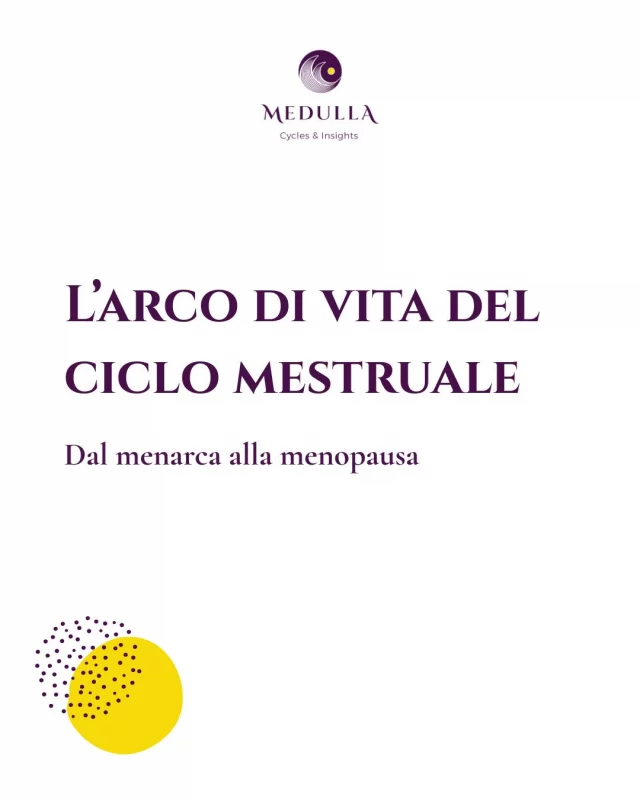 MEDULLA
Cycles & Insights

L'ARCO DI VITA DEL CICLO MESTRUALE

Dal menarca alla menopausa